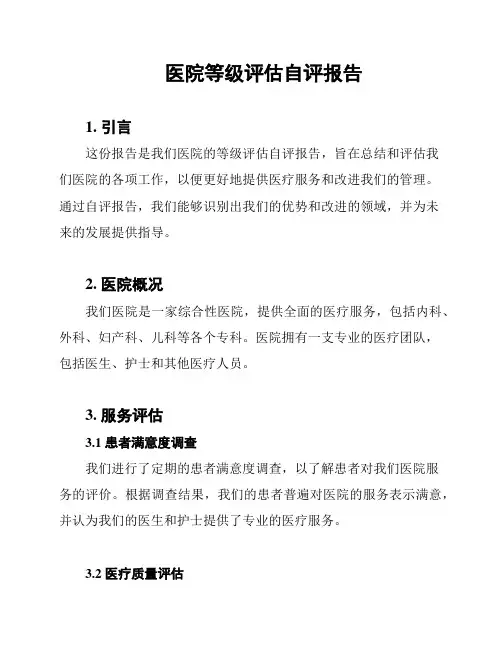 医院等级评估自评报告

1. 引言

这份报告是我们医院的等级评估自评报告，旨在总结和评估我们医院的各项工作，以便更好地提供医疗服务和改进我们的管理。通过自评报告，我们能够识别出我们的优势和改进的领域，并为未来的发展提供指导。

2. 医院概况

我们医院是一家综合性医院，提供全面的医疗服务，包括内科、外科、妇产科、儿科等各个专科。医院拥有一支专业的医疗团队，包括医生、护士和其他医疗人员。

3. 服务评估

3.1 患者满意度调查

我们进行了定期的患者满意度调查，以了解患者对我们医院服务的评价。根据调查结果，我们的患者普遍对医院的服务表示满意，并认为我们的医生和护士提供了专业的医疗服务。

3.2 医疗质量评估